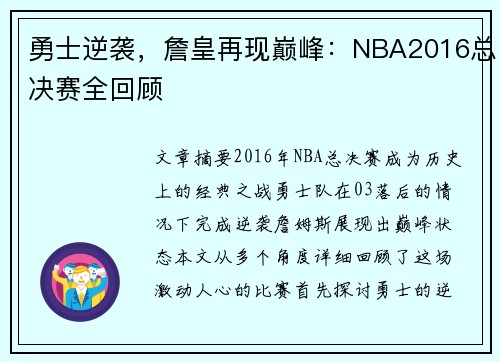 勇士逆袭，詹皇再现巅峰：NBA2016总决赛全回顾

文章摘要2016年NBA总决赛成为历史上的经典之战勇士队在03落后的情况下完成逆袭詹姆斯展现出巅峰状态本文从多个角度详细回顾了这场激动人心的比赛首先探讨勇士的逆